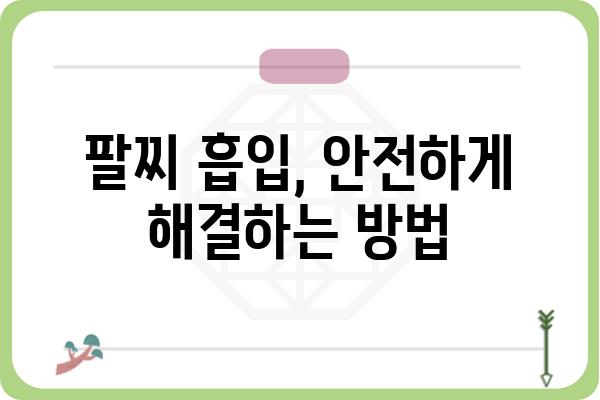 팔찌 흡입, 안전하게 해결하는 방법